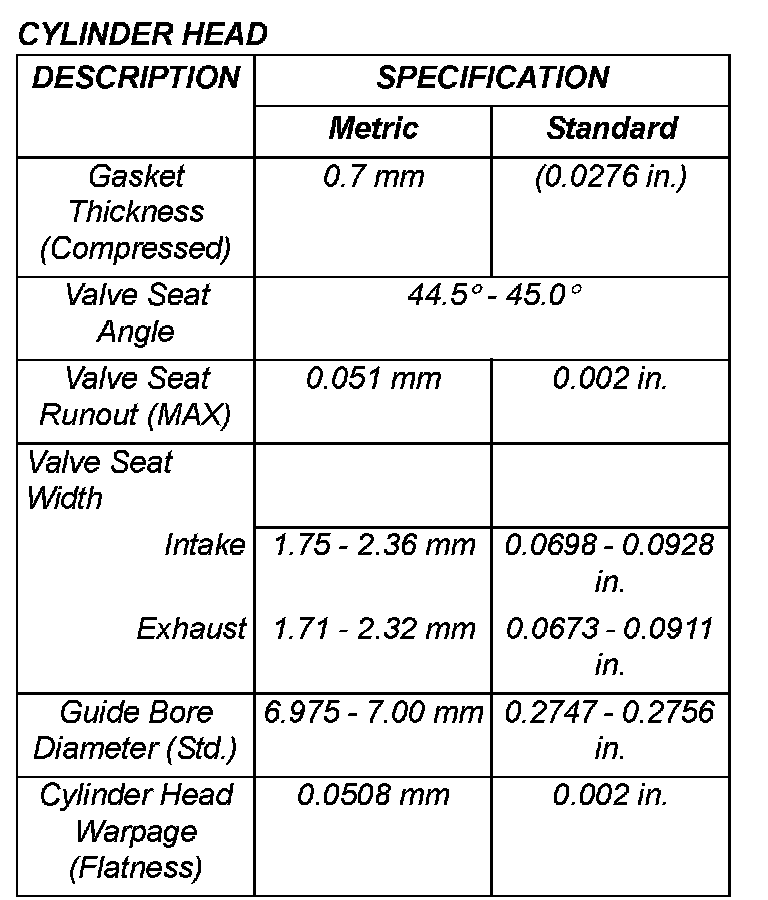 CYLINDER HEAD

| DESCRIPTION | SPECIFICATION | |
|---|---|---|
| | Metric | Standard |
| Gasket Thickness (Compressed) | 0.7 mm | (0.0276 in.) |
| Valve Seat Angle | 44.5° - 45.0° | |
| Valve Seat Runout (MAX) | 0.051 mm | 0.002 in. |
| Valve Seat Width | | |
| Intake | 1.75 - 2.36 mm | 0.0698 - 0.0928 in. |
| Exhaust | 1.71 - 2.32 mm | 0.0673 - 0.0911 in. |
| Guide Bore Diameter (Std.) | 6.975 - 7.00 mm | 0.2747 - 0.2756 in. |
| Cylinder Head Warpage (Flatness) | 0.0508 mm | 0.002 in. |